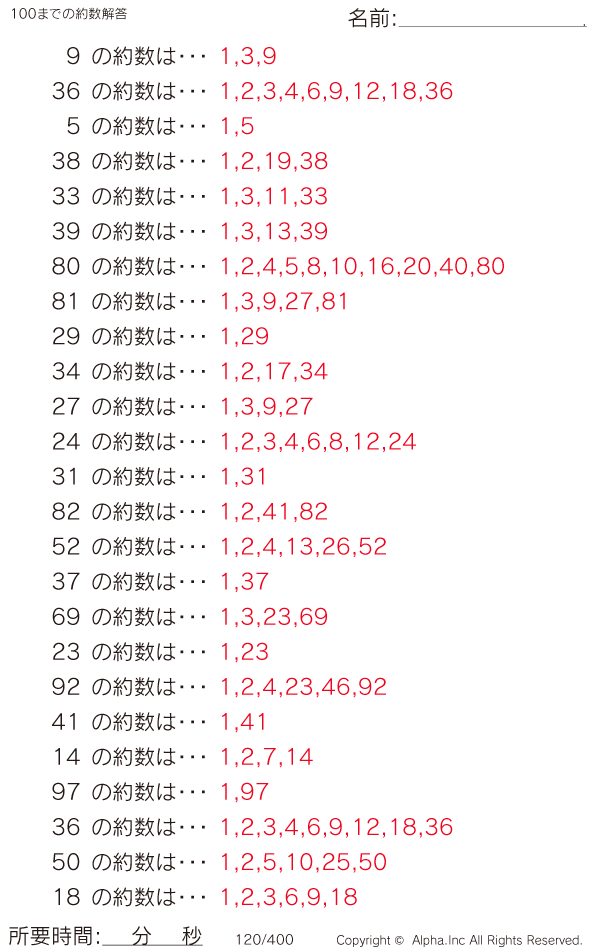 100までの約数解答

名前:

9 の約数は・・・ 1,3,9
36 の約数は・・・ 1,2,3,4,6,9,12,18,36
5 の約数は・・・ 1,5
38 の約数は・・・ 1,2,19,38
33 の約数は・・・ 1,3,11,33
39 の約数は・・・ 1,3,13,39
80 の約数は・・・ 1,2,4,5,8,10,16,20,40,80
81 の約数は・・・ 1,3,9,27,81
29 の約数は・・・ 1,29
34 の約数は・・・ 1,2,17,34
27 の約数は・・・ 1,3,9,27
24 の約数は・・・ 1,2,3,4,6,8,12,24
31 の約数は・・・ 1,31
82 の約数は・・・ 1,2,41,82
52 の約数は・・・ 1,2,4,13,26,52
37 の約数は・・・ 1,37
69 の約数は・・・ 1,3,23,69
23 の約数は・・・ 1,23
92 の約数は・・・ 1,2,4,23,46,92
41 の約数は・・・ 1,41
14 の約数は・・・ 1,2,7,14
97 の約数は・・・ 1,97
36 の約数は・・・ 1,2,3,4,6,9,12,18,36
50 の約数は・・・ 1,2,5,10,25,50
18 の約数は・・・ 1,2,3,6,9,18

所要時間: 分 秒 120/400 Copyright © Alpha.Inc All Rights Reserved.